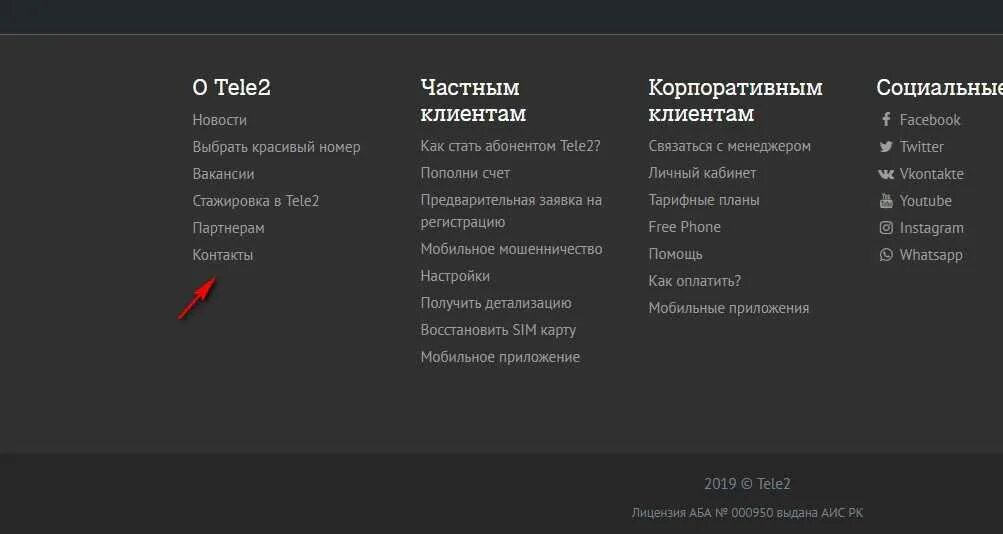 О Tele2

Новости
Выбрать красивый номер
Вакансии
Стажировка в Tele2
Партнерам
Контакты

Частным клиентам

Как стать абонентом Tele2?
Пополни счет
Предварительная заявка на регистрацию
Мобильное мошенничество
Настройки
Получить детализацию
Восстановить SIM карту
Мобильное приложение

Корпоративным клиентам

Связаться с менеджером
Личный кабинет
Тарифные планы
Free Phone
Помощь
Как оплатить?
Мобильные приложения

Социальные

Facebook
Twitter
Vkontakte
Youtube
Instagram
Whatsapp

2019 © Tele2

Лицензия АБА № 000950 выдана АИС РК